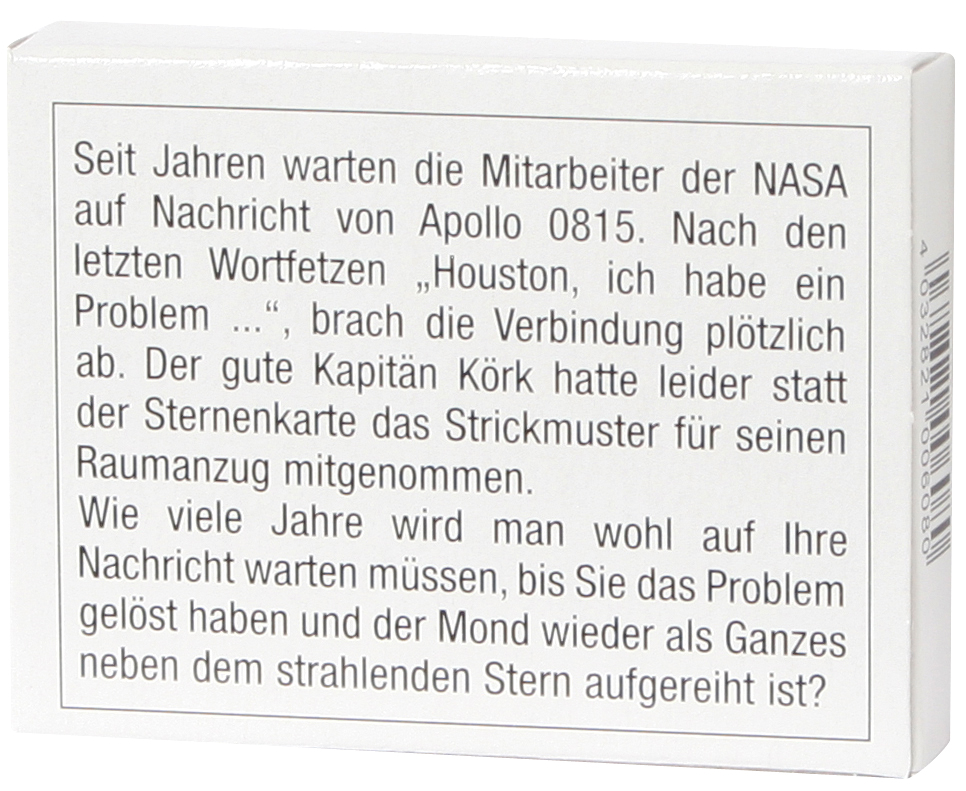 Seit Jahren warten die Mitarbeiter der NASA auf Nachricht von Apollo 0815. Nach den letzten Wortfetzen „Houston, ich habe ein Problem ...“, brach die Verbindung plötzlich ab. Der gute Kapitän Körk hatte leider statt der Sternenkarte das Strickmuster für seinen Raumanzug mitgenommen.
Wie viele Jahre wird man wohl auf Ihre Nachricht warten müssen, bis Sie das Problem gelöst haben und der Mond wieder als Ganzes neben dem strahlenden Stern aufgereiht ist?

4 032821 006080